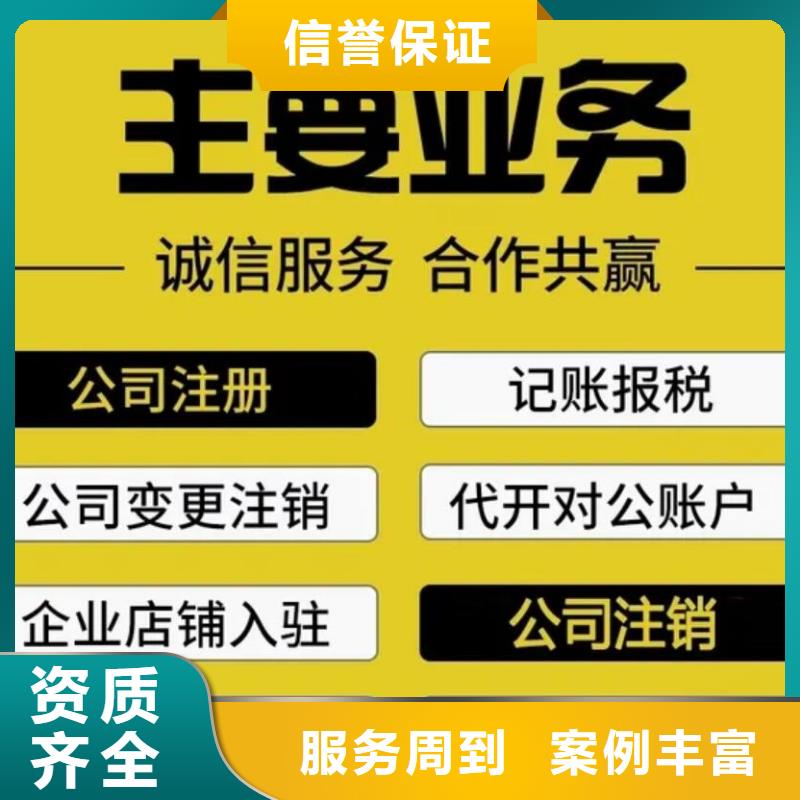 信誉保证

主要业务

诚信服务 合作共赢

公司注册

记账报税

公司变更注销

代开对公账户

企业店铺入驻

公司注销

资质齐全

服务周到 案例丰富